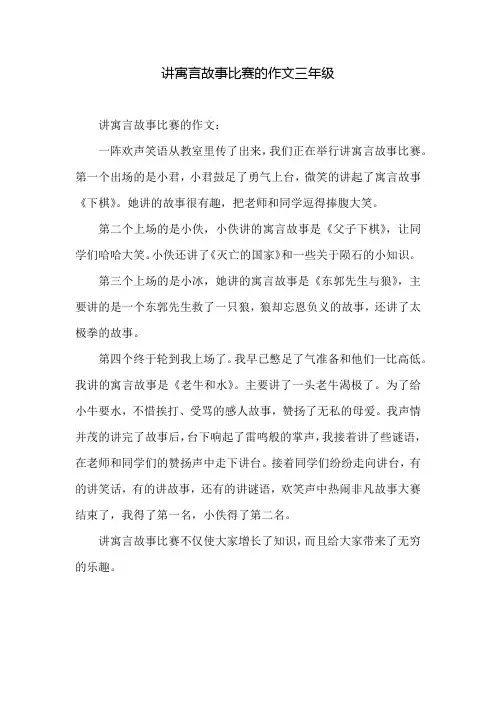 讲寓言故事比赛的作文三年级

讲寓言故事比赛的作文：

一阵欢声笑语从教室里传了出来，我们正在举行讲寓言故事比赛。第一个出场的是小君，小君鼓足了勇气上台，微笑的讲起了寓言故事《下棋》。她讲的故事很有趣，把老师和同学逗得捧腹大笑。

第二个上场的是小佚，小佚讲的寓言故事是《父子下棋》，让同学们哈哈大笑。小佚还讲了《灭亡的国家》和一些关于陨石的小知识。

第三个上场的是小冰，她讲的寓言故事是《东郭先生与狼》，主要讲的是一个东郭先生救了一只狼，狼却忘恩负义的故事，还讲了太极拳的故事。

第四个终于轮到我上场了。我早已憋足了气准备和他们一比高低。我讲的寓言故事是《老牛和水》。主要讲了一头老牛渴极了。为了给小牛要水，不惜挨打、受骂的感人故事，赞扬了无私的母爱。我声情并茂的讲完了故事后，台下响起了雷鸣般的掌声，我接着讲了些谜语，在老师和同学们的赞扬声中走下讲台。接着同学们纷纷走向讲台，有的讲笑话，有的讲故事，还有的讲谜语，欢笑声中热闹非凡故事大赛结束了，我得了第一名，小佚得了第二名。

讲寓言故事比赛不仅使大家增长了知识，而且给大家带来了无穷的乐趣。